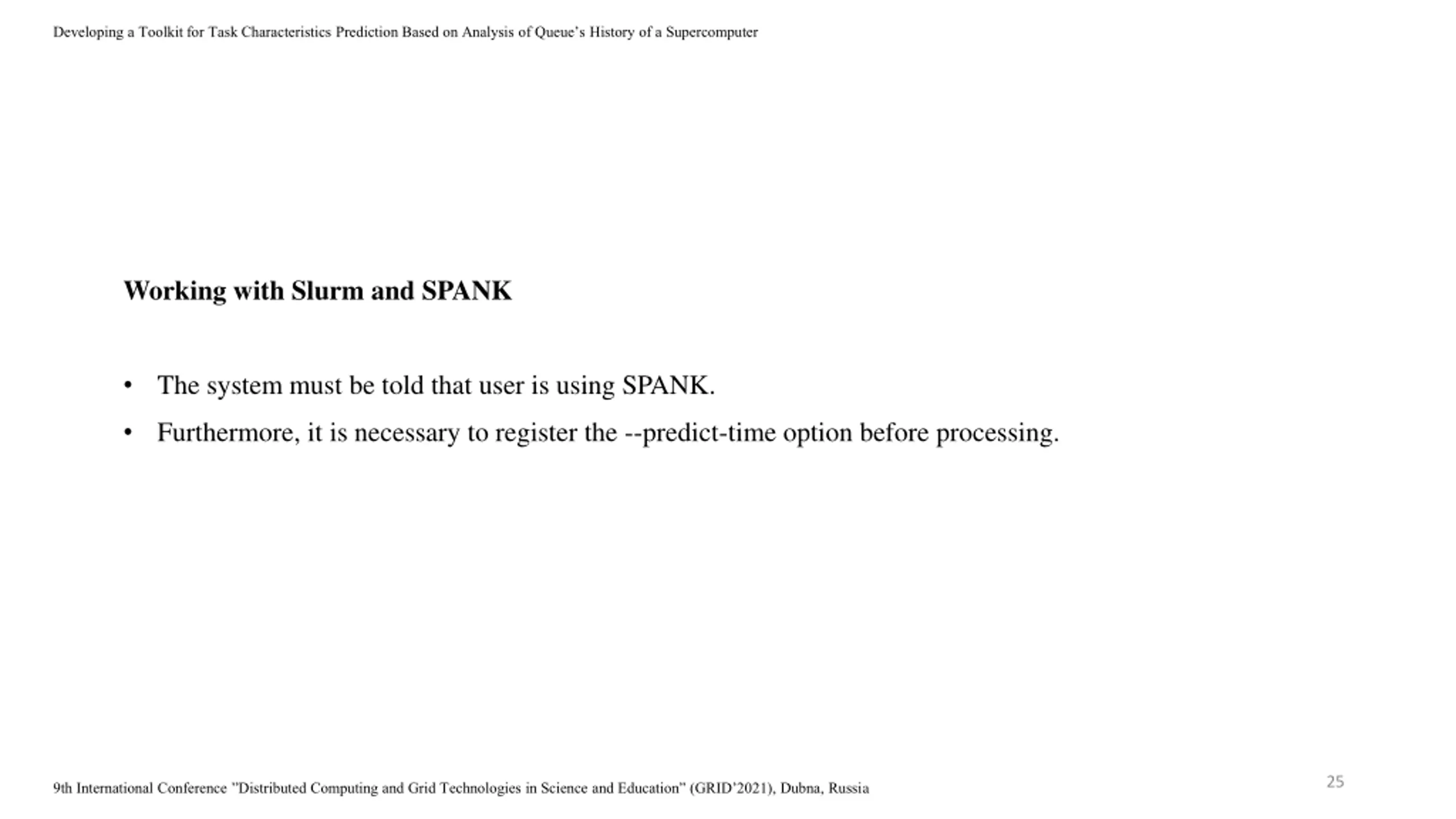 Developing a Toolkit for Task Characteristics Prediction Based on Analysis of Queue's History of a Supercomputer

Working with Slurm and SPANK

• The system must be told that user is using SPANK.
• Furthermore, it is necessary to register the --predict-time option before processing.

9th International Conference "Distributed Computing and Grid Technologies in Science and Education" (GRID'2021), Dubna, Russia

25